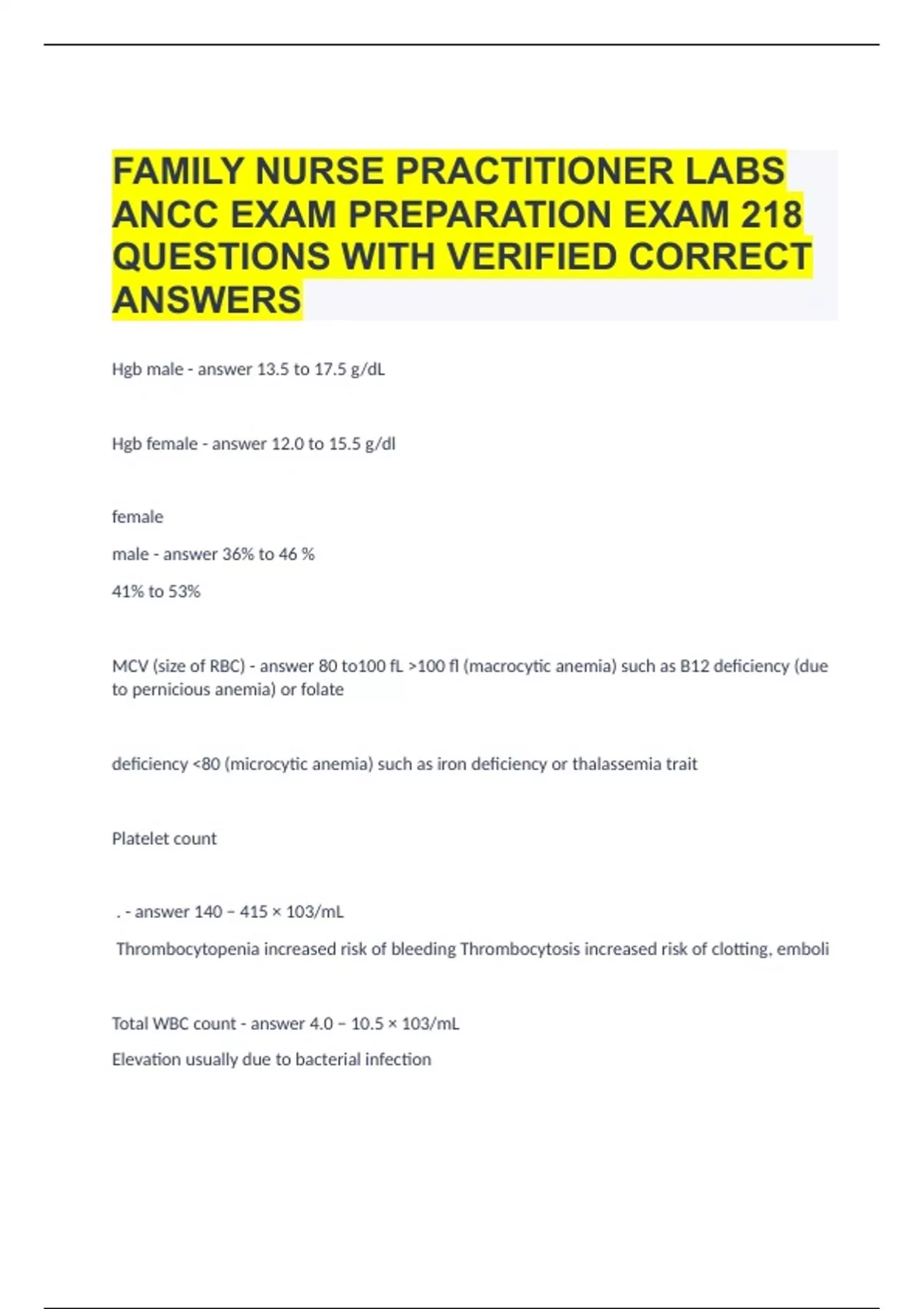 FAMILY NURSE PRACTITIONER LABS ANCC EXAM PREPARATION EXAM 218 QUESTIONS WITH VERIFIED CORRECT ANSWERS

Hgb male - answer 13.5 to 17.5 g/dL

Hgb female - answer 12.0 to 15.5 g/dl

female

male - answer 36% to 46 %

41% to 53%

MCV (size of RBC) - answer 80 to100 fL >100 fl (macrocytic anemia) such as B12 deficiency (due to pernicious anemia) or folate

deficiency <80 (microcytic anemia) such as iron deficiency or thalassemia trait

Platelet count

. - answer 140 – 415 × 103/mL

Thrombocytopenia increased risk of bleeding Thrombocytosis increased risk of clotting, emboli

Total WBC count - answer 4.0 – 10.5 × 103/mL

Elevation usually due to bacterial infection